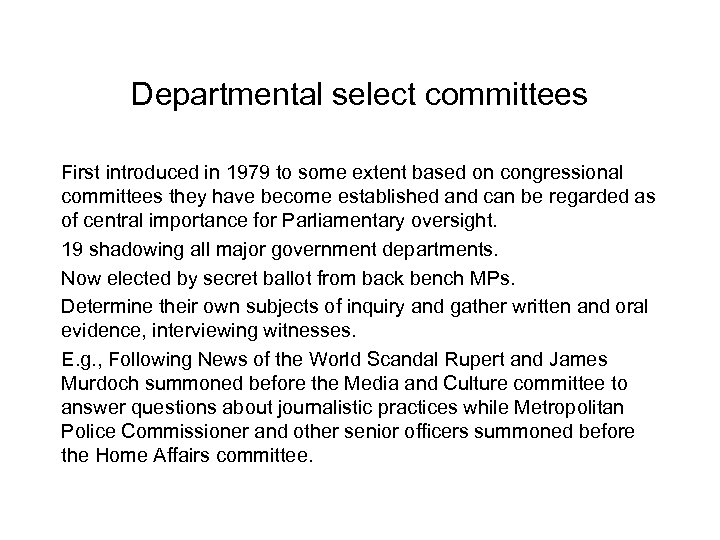 Departmental select committees

First introduced in 1979 to some extent based on congressional committees they have become established and can be regarded as of central importance for Parliamentary oversight.

19 shadowing all major government departments.

Now elected by secret ballot from back bench MPs.

Determine their own subjects of inquiry and gather written and oral evidence, interviewing witnesses.

E.g., Following News of the World Scandal Rupert and James Murdoch summoned before the Media and Culture committee to answer questions about journalistic practices while Metropolitan Police Commissioner and other senior officers summoned before the Home Affairs committee.